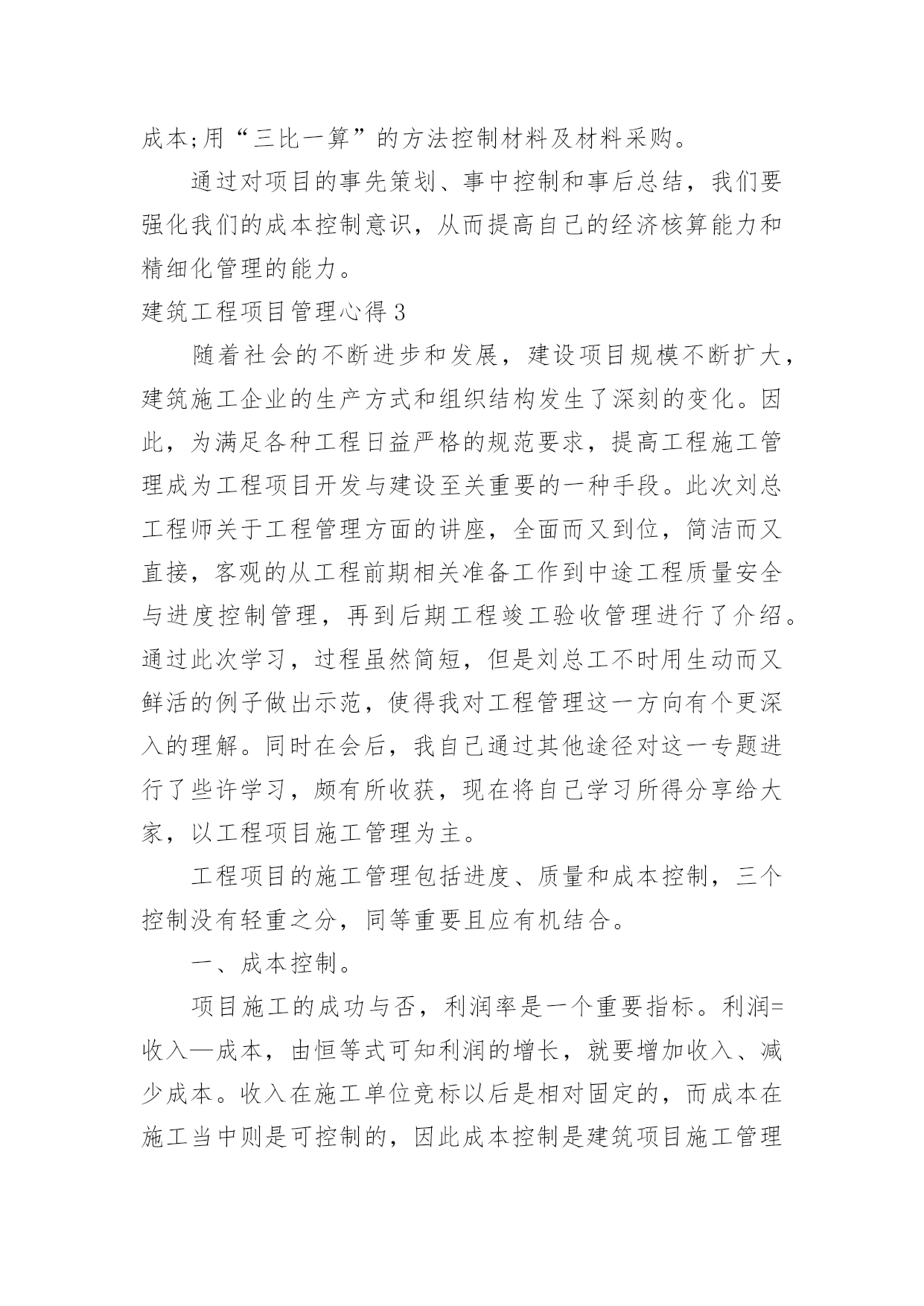 成本;用“三比一算”的方法控制材料及材料采购。

通过对项目的事先策划、事中控制和事后总结，我们要强化我们的成本控制意识，从而提高自己的经济核算能力和精细化管理的能力。

建筑工程项目管理心得 3

随着社会的不断进步和发展，建设项目规模不断扩大，建筑施工企业的生产方式和组织结构发生了深刻的变化。因此，为满足各种工程日益严格的规范要求，提高工程施工管理成为工程项目开发与建设至关重要的一种手段。此次刘总工程师关于工程管理方面的讲座，全面而又到位，简洁而又直接，客观的从工程前期相关准备工作到中途工程质量安全与进度控制管理，再到后期工程竣工验收管理进行了介绍。通过此次学习，过程虽然简短，但是刘总工不时用生动而又鲜活的例子做出示范，使得我对工程管理这一方向有个更深入的理解。同时在会后，我自己通过其他途径对这一专题进行了些许学习，颇有所收获，现在将自己学习所得分享给大家，以工程项目施工管理为主。

工程项目的施工管理包括进度、质量和成本控制，三个控制没有轻重之分，同等重要且应有机结合。

一、成本控制。

项目施工的成功与否，利润率是一个重要指标。利润=收入—成本，由恒等式可知利润的增长，就要增加收入、减少成本。收入在施工单位竞标以后是相对固定的，而成本在施工当中则是可控制的，因此成本控制是建筑项目施工管理